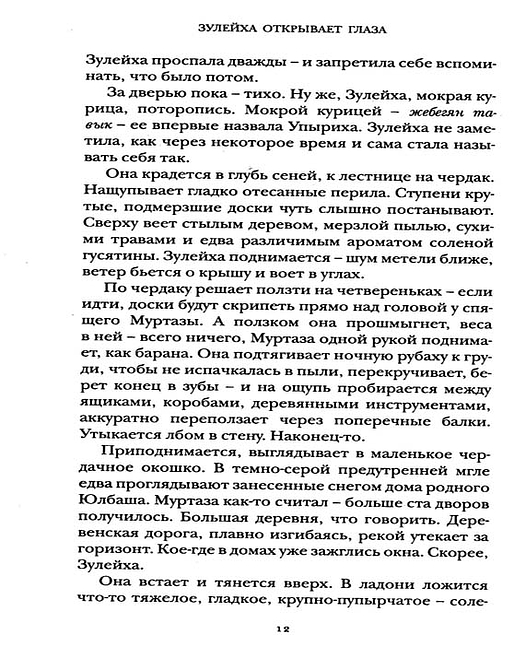 ЗУЛЕЙХА ОТКРЫВАЕТ ГЛАЗА

Зулейха проспала дважды – и запретила себе вспоминать, что было потом.

За дверью пока – тихо. Ну же, Зулейха, мокрая курица, поторопись. Мокрой курицей – жебегян тавык – ее впервые назвала Упыриха. Зулейха не заметила, как через некоторое время и сама стала называть себя так.

Она крадется в глубь сеней, к лестнице на чердак. Нащупывает гладко отесанные перила. Ступени крутые, подмерзшие доски чуть слышно постанывают. Сверху веет стылым деревом, мерзлой пылью, сухими травами и едва различимым ароматом соленой гусятины. Зулейха поднимается – шум метели ближе, ветер бьется о крышу и воет в углах.

По чердаку решает ползти на четвереньках – если идти, доски будут скрипеть прямо над головой у спящего Муртазы. А ползком она прошмыгнет, веса в ней – всего ничего, Муртаза одной рукой поднимает, как барана. Она подтягивает ночную рубаху к груди, чтобы не испачкалась в пыли, перекручивает, берет конец в зубы – и на ощупь пробирается между ящиками, коробами, деревянными инструментами, аккуратно переползает через поперечные балки. Утыкается лбом в стену. Наконец-то.

Приподнимается, выглядывает в маленькое чердачное окошко. В темно-серой предутренней мгле едва проглядывают занесенные снегом дома родного Юлбаша. Муртаза как-то считал – больше ста дворов получилось. Большая деревня, что говорить. Деревенская дорога, плавно изгибаясь, рекой утекает за горизонт. Кое-где в домах уже зажглись окна. Скорее, Зулейха.

Она встает и тянется вверх. В ладони ложится что-то тяжелое, гладкое, крупно-пупырчатое – соле-

12